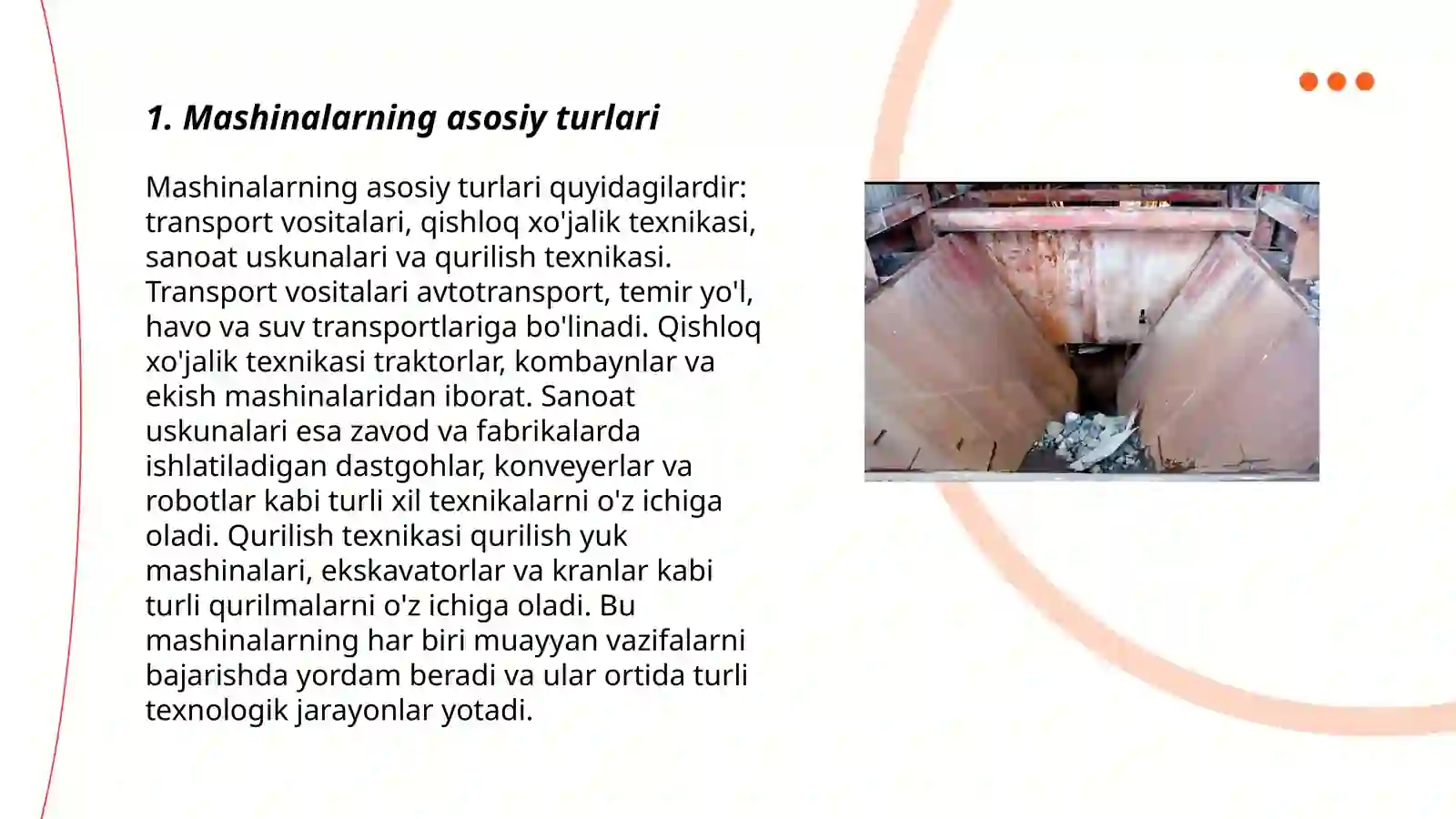 1. Mashinalarning asosiy turlari

Mashinalarning asosiy turlari quyidagilardir: transport vositalari, qishloq xo'jalik texnikasi, sanoat uskunalari va qurilish texnikasi. Transport vositalari avtotransport, temir yo'l, havo va suv transportlariga bo'linadi. Qishloq xo'jalik texnikasi traktorlar, kombaynlar va ekish mashinalaridan iborat. Sanoat uskunalari esa zavod va fabrikalarda ishlatiladigan dastgohlar, konveyerlar va robotlar kabi turli xil texnikalarni o'z ichiga oladi. Qurilish texnikasi qurilish yuk mashinalari, ekskavatorlar va kranlar kabi turli qurilmalarni o'z ichiga oladi. Bu mashinalarning har biri muayyan vazifalarni bajarishda yordam beradi va ular ortida turli texnologik jarayonlar yotadi.